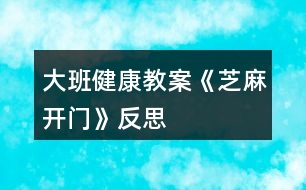 大班健康教案《芝麻开门》反思